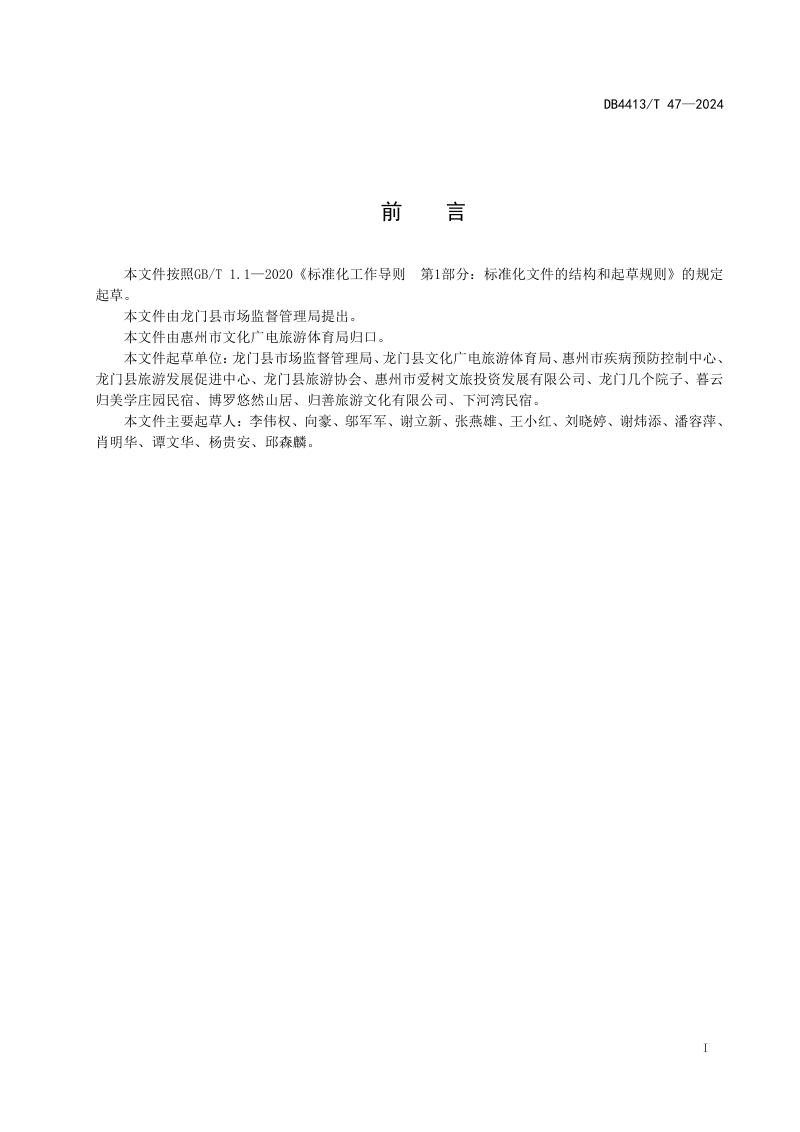 DB4413/T 47—2024

前 言

本文件按照GB/T 1.1—2020《标准化工作导则 第1部分：标准化文件的结构和起草规则》的规定起草。

本文件由龙门县市场监督管理局提出。

本文件由惠州市文化广电旅游体育局归口。

本文件起草单位：龙门县市场监督管理局、龙门县文化广电旅游体育局、惠州市疾病预防控制中心、龙门县旅游发展促进中心、龙门县旅游协会、惠州市爱树文旅投资发展有限公司、龙门几个院子、暮云归美学庄园民宿、博罗悠然山居、归善旅游文化有限公司、下河湾民宿。

本文件主要起草人：李伟权、向豪、邬军军、谢立新、张燕雄、王小红、刘晓婷、谢炜添、潘容萍、肖明华、谭文华、杨贵安、邱森麟。

I